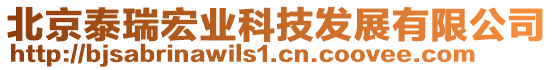 北京泰瑞宏业科技发展有限公司
http://bjsabrinawils1.cn.coovee.com